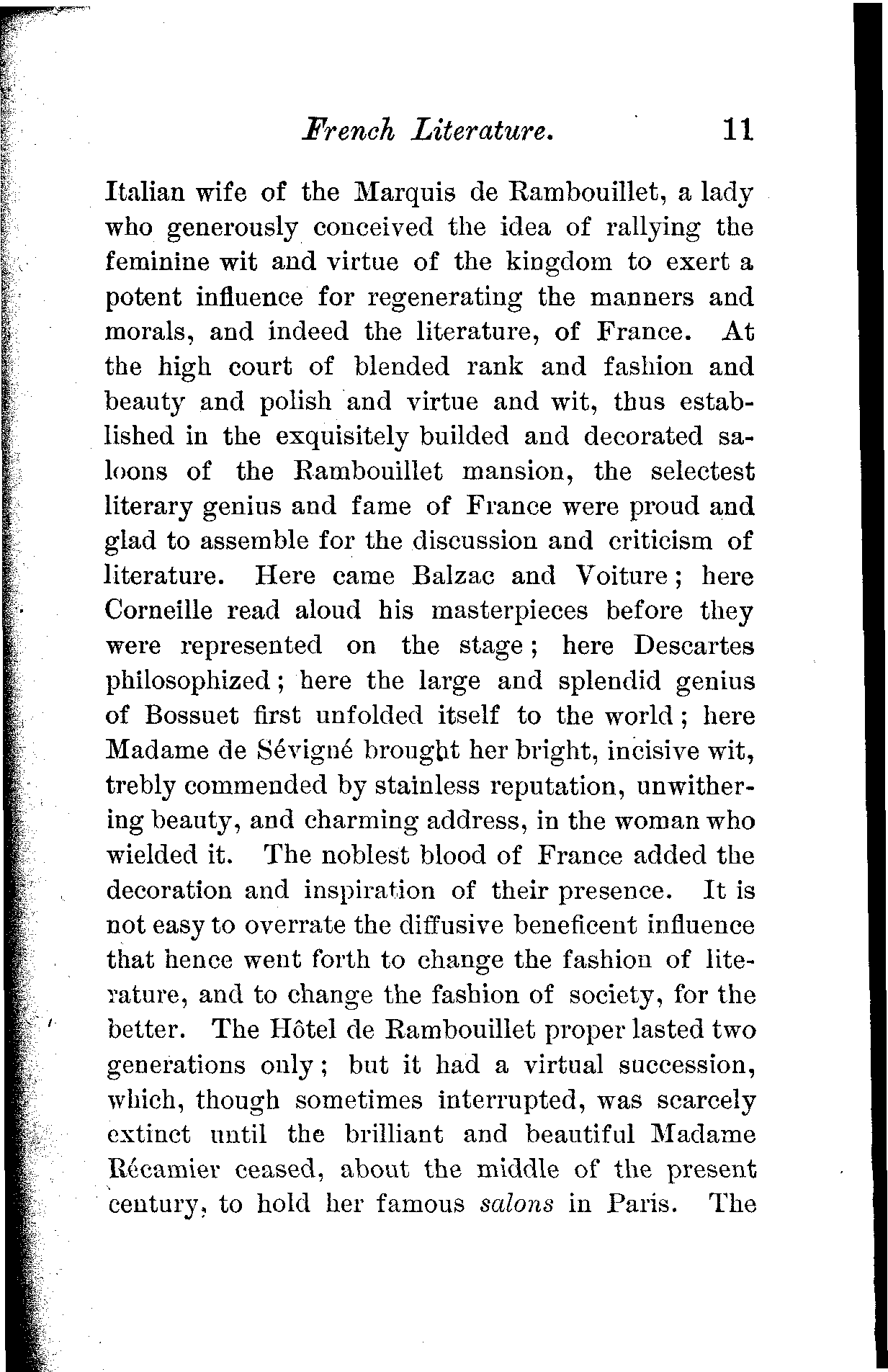 French Literature. 11

Italian wife of the Marquis de Rambouillet, a lady who generously conceived the idea of rallying the feminine wit and virtue of the kingdom to exert a potent influence for regenerating the manners and morals, and indeed the literature, of France. At the high court of blended rank and fashion and beauty and polish and virtue and wit, thus established in the exquisitely builded and decorated saloons of the Rambouillet mansion, the selectest literary genius and fame of France were proud and glad to assemble for the discussion and criticism of literature. Here came Balzac and Voiture; here Corneille read aloud his masterpieces before they were represented on the stage; here Descartes philosophized; here the large and splendid genius of Bossuet first unfolded itself to the world; here Madame de Sévigné brought her bright, incisive wit, trebly commended by stainless reputation, unwithering beauty, and charming address, in the woman who wielded it. The noblest blood of France added the decoration and inspiration of their presence. It is not easy to overrate the diffusive beneficent influence that hence went forth to change the fashion of literature, and to change the fashion of society, for the better. The Hôtel de Rambouillet proper lasted two generations only; but it had a virtual succession, which, though sometimes interrupted, was scarcely extinct until the brilliant and beautiful Madame Récamier ceased, about the middle of the present century, to hold her famous salons in Paris. The